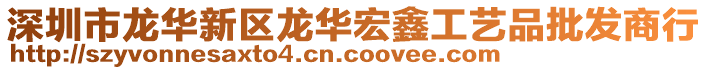 深圳市龙华新区龙华宏鑫工艺品批发商行
http://szyvonnesaxto4.cn.coovee.com